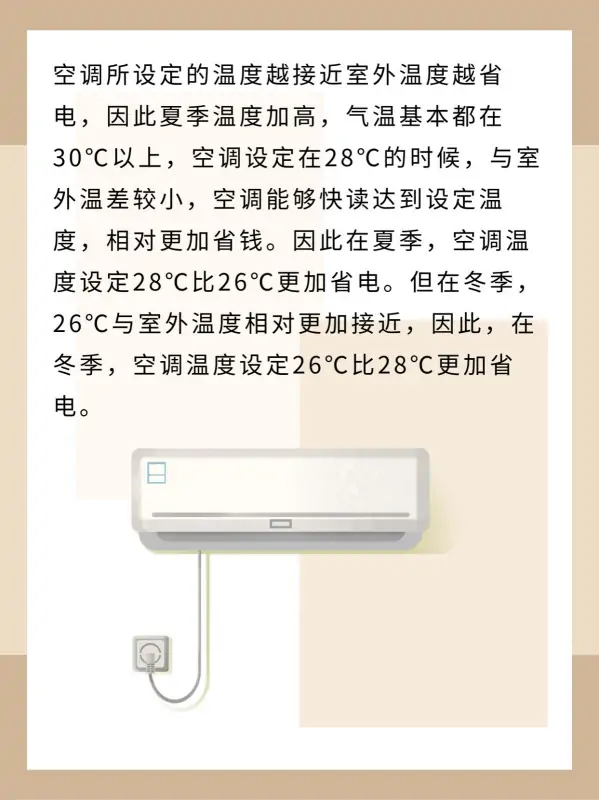 空调所设定的温度越接近室外温度越省电，因此夏季温度加高，气温基本都在30℃以上，空调设定在28℃的时候，与室外温差较小，空调能够快读达到设定温度，相对更加省钱。因此在夏季，空调温度设定28℃比26℃更加省电。但在冬季，26℃与室外温度相对更加接近，因此，在冬季，空调温度设定26℃比28℃更加省电。